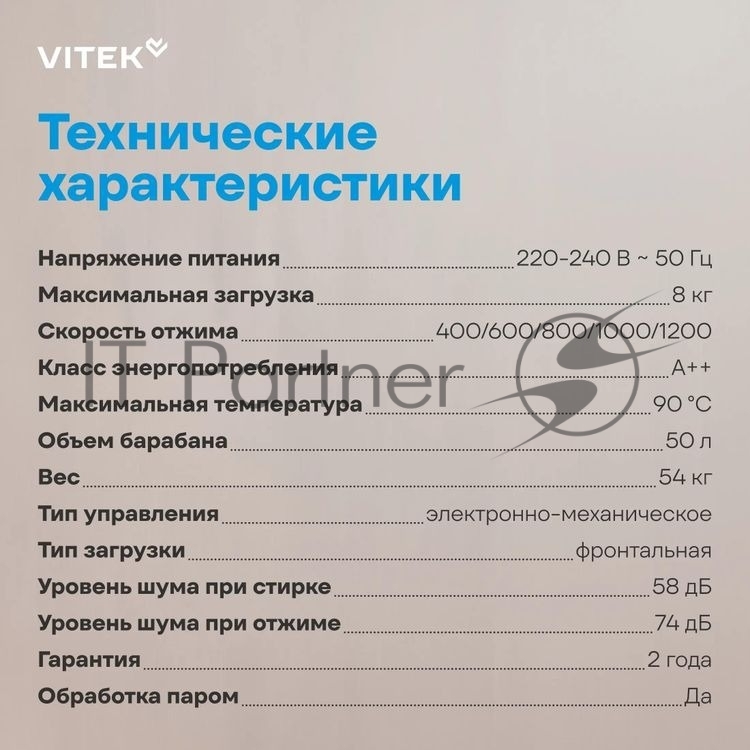 VITEK

Технические характеристики

Напряжение питания 220-240 В ~ 50 Гц
Максимальная загрузка 8 кг
Скорость отжима 400/600/800/1000/1200
Класс энергопотребления A++
Максимальная температура 90 °C
Объем барабана 50 л
Вес 54 кг
Тип управления электронно-механическое
Тип загрузки фронтальная
Уровень шума при стирке 58 дБ
Уровень шума при отжиме 74 дБ
Гарантия 2 года
Обработка паром Да

IT Partner